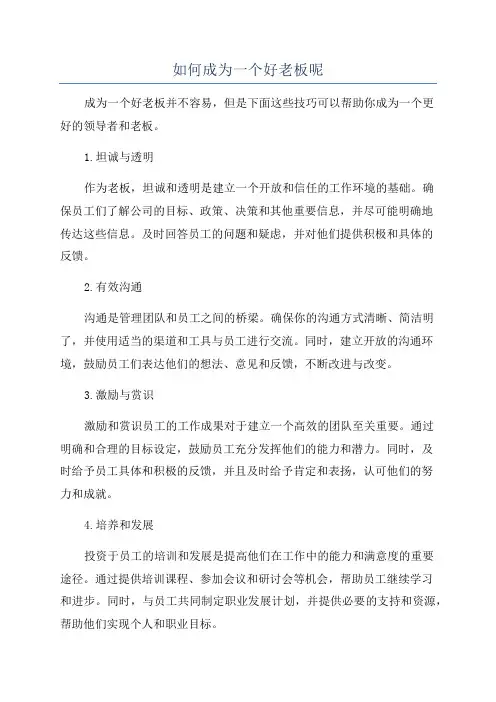 如何成为一个好老板呢

成为一个好老板并不容易，但是下面这些技巧可以帮助你成为一个更好的领导者和老板。

1.坦诚与透明

作为老板，坦诚和透明是建立一个开放和信任的工作环境的基础。确保员工们了解公司的目标、政策、决策和其他重要信息，并尽可能明确地传达这些信息。及时回答员工的问题和疑虑，并对他们提供积极和具体的反馈。

2.有效沟通

沟通是管理团队和员工之间的桥梁。确保你的沟通方式清晰、简洁明了，并使用适当的渠道和工具与员工进行交流。同时，建立开放的沟通环境，鼓励员工们表达他们的想法、意见和反馈，不断改进与改变。

3.激励与赏识

激励和赏识员工的工作成果对于建立一个高效的团队至关重要。通过明确和合理的目标设定，鼓励员工充分发挥他们的能力和潜力。同时，及时给予员工具体和积极的反馈，并且及时给予肯定和表扬，认可他们的努力和成就。

4.培养和发展

投资于员工的培训和发展是提高他们在工作中的能力和满意度的重要途径。通过提供培训课程、参加会议和研讨会等机会，帮助员工继续学习和进步。同时，与员工共同制定职业发展计划，并提供必要的支持和资源，帮助他们实现个人和职业目标。